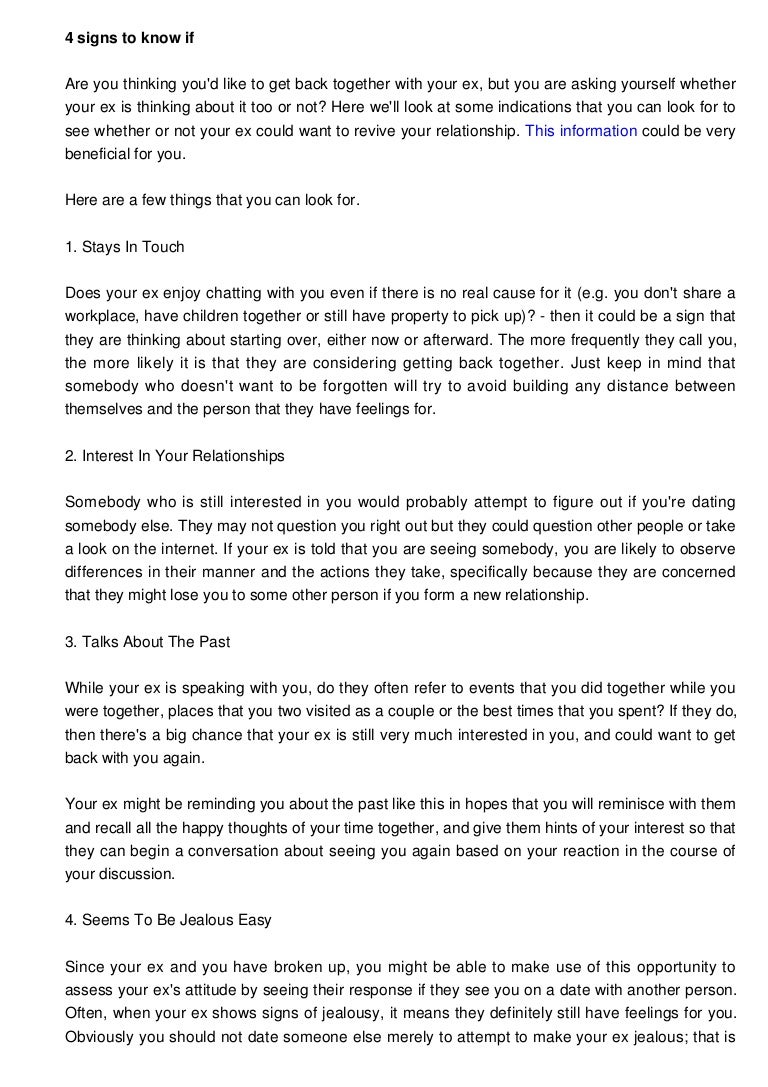 4 signs to know if

Are you thinking you'd like to get back together with your ex, but you are asking yourself whether your ex is thinking about it too or not? Here we'll look at some indications that you can look for to see whether or not your ex could want to revive your relationship. This information could be very beneficial for you.

Here are a few things that you can look for.

1. Stays In Touch

Does your ex enjoy chatting with you even if there is no real cause for it (e.g. you don't share a workplace, have children together or still have property to pick up)? - then it could be a sign that they are thinking about starting over, either now or afterward. The more frequently they call you, the more likely it is that they are considering getting back together. Just keep in mind that somebody who doesn't want to be forgotten will try to avoid building any distance between themselves and the person that they have feelings for.

2. Interest In Your Relationships

Somebody who is still interested in you would probably attempt to figure out if you're dating somebody else. They may not question you right out but they could question other people or take a look on the internet. If your ex is told that you are seeing somebody, you are likely to observe differences in their manner and the actions they take, specifically because they are concerned that they might lose you to some other person if you form a new relationship.

3. Talks About The Past

While your ex is speaking with you, do they often refer to events that you did together while you were together, places that you two visited as a couple or the best times that you spent? If they do, then there's a big chance that your ex is still very much interested in you, and could want to get back with you again.

Your ex might be reminding you about the past like this in hopes that you will reminisce with them and recall all the happy thoughts of your time together, and give them hints of your interest so that they can begin a conversation about seeing you again based on your reaction in the course of your discussion.

4. Seems To Be Jealous Easy

Since your ex and you have broken up, you might be able to make use of this opportunity to assess your ex's attitude by seeing their response if they see you on a date with another person. Often, when your ex shows signs of jealousy, it means they definitely still have feelings for you. Obviously you should not date someone else merely to attempt to make your ex jealous; that is